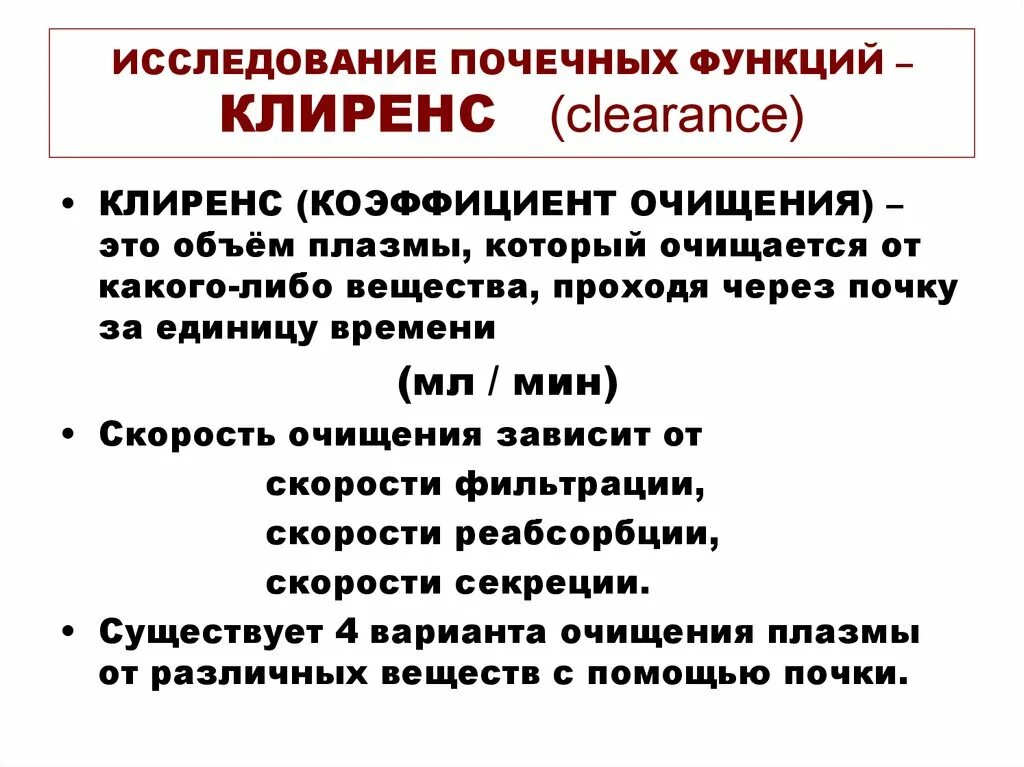 ИССЛЕДОВАНИЕ ПОЧЕЧНЫХ ФУНКЦИЙ – КЛИРЕНС (clearance)

• КЛИРЕНС (КОЭФФИЦИЕНТ ОЧИЩЕНИЯ) – это объём плазмы, который очищается от какого-либо вещества, проходя через почку за единицу времени

(мл / мин)

• Скорость очищения зависит от

скорости фильтрации,

скорости реабсорбции,

скорости секреции.

• Существует 4 варианта очищения плазмы от различных веществ с помощью почки.